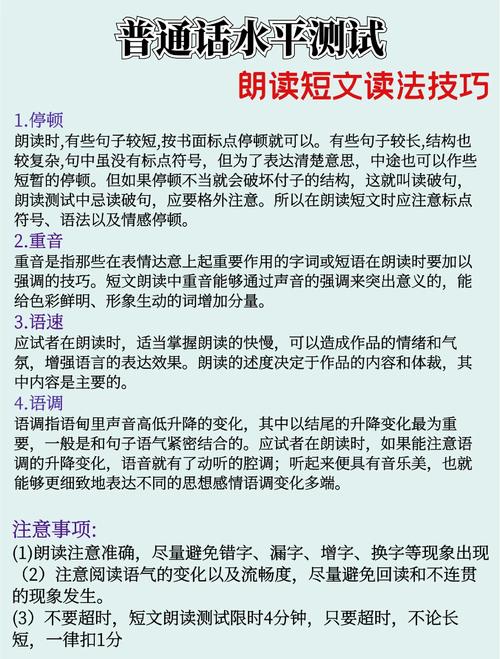 普通话水平测试
朗读短文读法技巧

1.停顿
朗读时,有些句子较短,按书面标点停顿就可以。有些句子较长,结构也较复杂,句中虽没有标点符号,但为了表达清楚意思,中途也可以作些短暂的停顿。但如果停顿不当就会破坏付子的结构,这就叫读破句,朗读测试中忌读破句,应要格外注意。所以在朗读短文时应注意标点符号、语法以及情感停顿。

2.重音
重音是指那些在表情达意上起重要作用的字词或短语在朗读时要加以强调的技巧。短文朗读中重音能够通过声音的强调来突出意义的,能给色彩鲜明、形象生动的词增加分量。

3.语速
应试者在朗读时,适当掌握朗读的快慢,可以造成作品的情绪和气氛,增强语言的表达效果。朗读的述度决定于作品的内容和体裁,其中内容是主要的。

4.语调
语调指语甸里声音高低升降的变化,其中以结尾的升降变化最为重要,一般是和句子语气紧密结合的。应试者在朗读时,如果能注意语调的升降变化,语音就有了动听的腔调;听起来便具有音乐美,也就能够更细致地表达不同的思想感情语调变化多端。

注意事项:
(1)朗读注意准确,尽量避免错字、漏字、增字、换字等现象出现
(2)注意阅读语气的变化以及流畅度,尽量避免回读和不连贯的现象发生。
(3)不要超时,短文朗读测试限时4分钟,只要超时,不论长短,一律扣1分